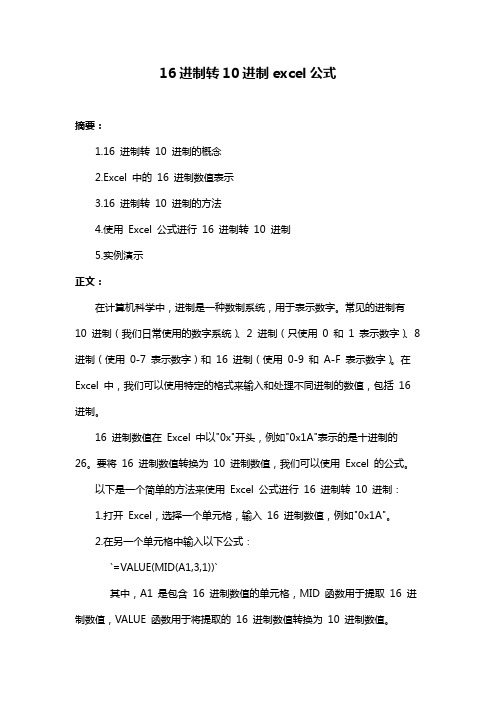 16 进制转 10 进制 excel 公式

摘要：

1.16 进制转 10 进制的概念

2.Excel 中的 16 进制数值表示

3.16 进制转 10 进制的方法

4.使用 Excel 公式进行 16 进制转 10 进制

5.实例演示

正文：

在计算机科学中，进制是一种数制系统，用于表示数字。常见的进制有 10 进制（我们日常使用的数字系统）、2 进制（只使用 0 和 1 表示数字）、8 进制（使用 0-7 表示数字）和 16 进制（使用 0-9 和 A-F 表示数字）。在 Excel 中，我们可以使用特定的格式来输入和处理不同进制的数值，包括 16 进制。

16 进制数值在 Excel 中以"0x"开头，例如"0x1A"表示的是十进制的 26。要将 16 进制数值转换为 10 进制数值，我们可以使用 Excel 的公式。

以下是一个简单的方法来使用 Excel 公式进行 16 进制转 10 进制：

1.打开 Excel，选择一个单元格，输入 16 进制数值，例如"0x1A"。

2.在另一个单元格中输入以下公式：

`=VALUE(MID(A1,3,1))`

其中，A1 是包含 16 进制数值的单元格，MID 函数用于提取 16 进制数值，VALUE 函数用于将提取的 16 进制数值转换为 10 进制数值。